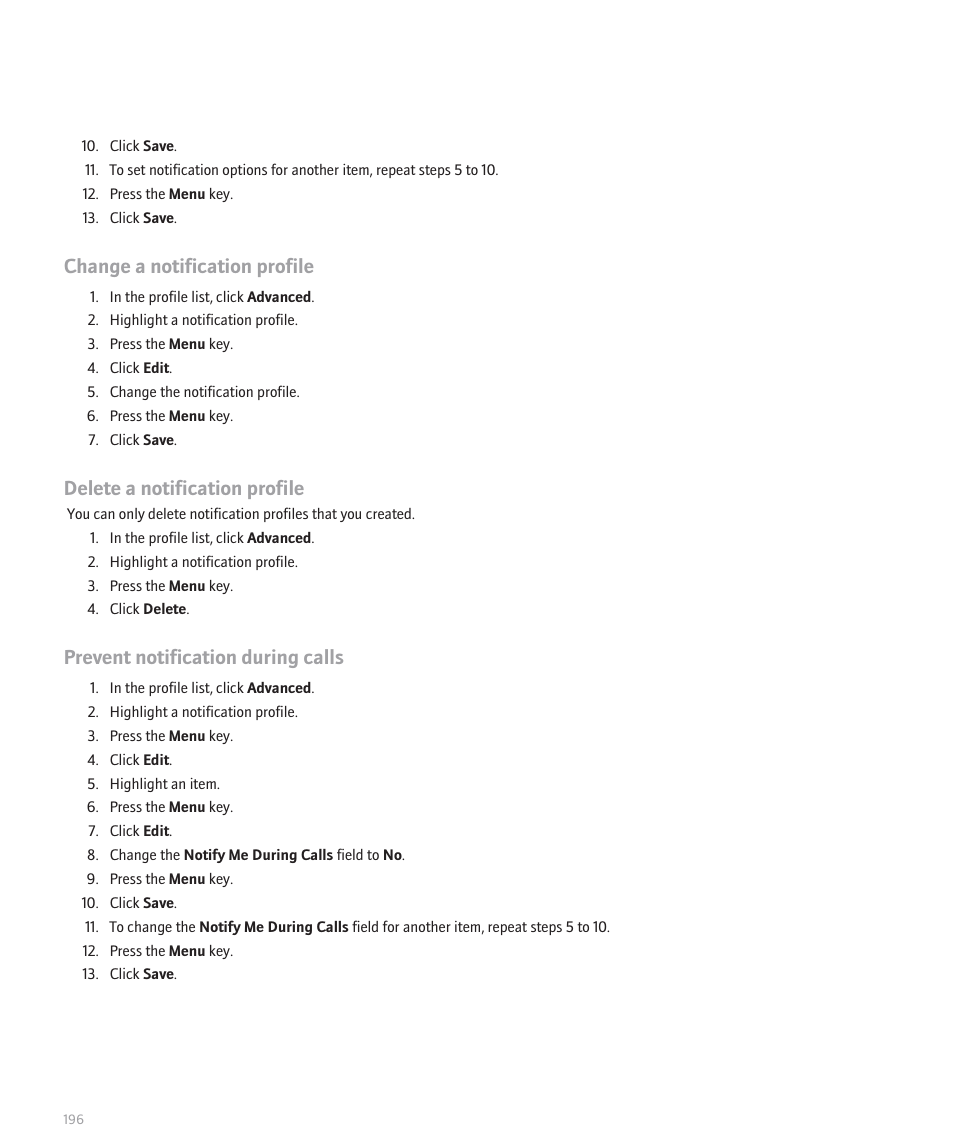 10. Click Save.
11. To set notification options for another item, repeat steps 5 to 10.
12. Press the Menu key.
13. Click Save.

Change a notification profile

1. In the profile list, click Advanced.
2. Highlight a notification profile.
3. Press the Menu key.
4. Click Edit.
5. Change the notification profile.
6. Press the Menu key.
7. Click Save.

Delete a notification profile

You can only delete notification profiles that you created.

1. In the profile list, click Advanced.
2. Highlight a notification profile.
3. Press the Menu key.
4. Click Delete.

Prevent notification during calls

1. In the profile list, click Advanced.
2. Highlight a notification profile.
3. Press the Menu key.
4. Click Edit.
5. Highlight an item.
6. Press the Menu key.
7. Click Edit.
8. Change the Notify Me During Calls field to No.
9. Press the Menu key.
10. Click Save.
11. To change the Notify Me During Calls field for another item, repeat steps 5 to 10.
12. Press the Menu key.
13. Click Save.

196